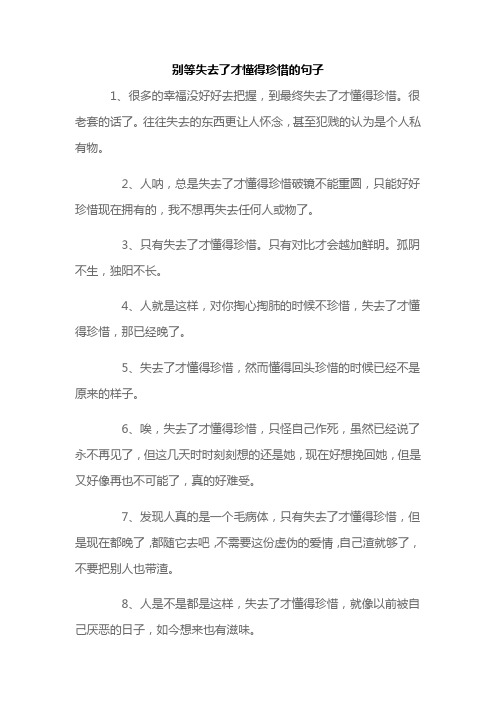 别等失去了才懂得珍惜的句子

1、很多的幸福没好好去把握，到最终失去了才懂得珍惜。很老套的话了。往往失去的东西更让人怀念，甚至犯贱的认为是个人私有物。

2、人呐，总是失去了才懂得珍惜破镜不能重圆，只能好好珍惜现在拥有的，我不想再失去任何人或物了。

3、只有失去了才懂得珍惜。只有对比才会越加鲜明。孤阴不生，独阳不长。

4、人就是这样，对你掏心掏肺的时候不珍惜，失去了才懂得珍惜，那已经晚了。

5、失去了才懂得珍惜，然而懂得回头珍惜的时候已经不是原来的样子。

6、唉，失去了才懂得珍惜，只怪自己作死，虽然已经说了永不再见了，但这几天时时刻刻想的还是她，现在好想挽回她，但是又好像再也不可能了，真的好难受。

7、发现人真的是一个毛病体，只有失去了才懂得珍惜，但是现在都晚了,都随它去吧,不需要这份虚伪的爱情,自己渣就够了，不要把别人也带渣。

8、人是不是都是这样，失去了才懂得珍惜，就像以前被自己厌恶的日子，如今想来也有滋味。